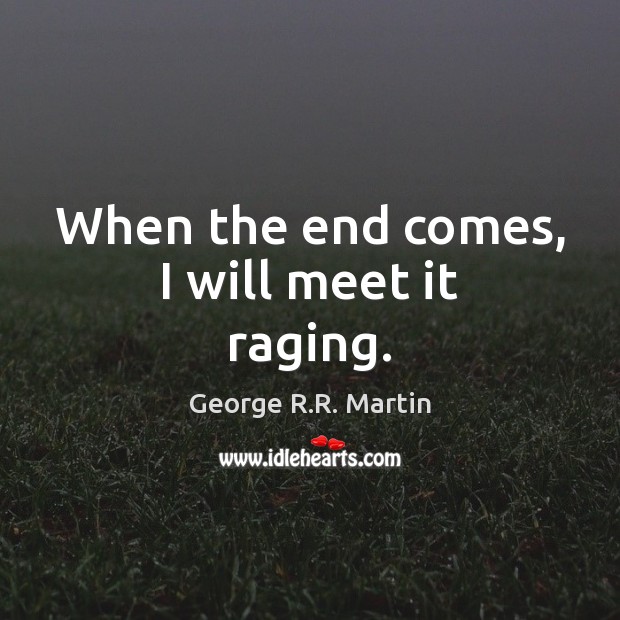 When the end comes, I will meet it raging.

George R.R. Martin

www.idlehearts.com